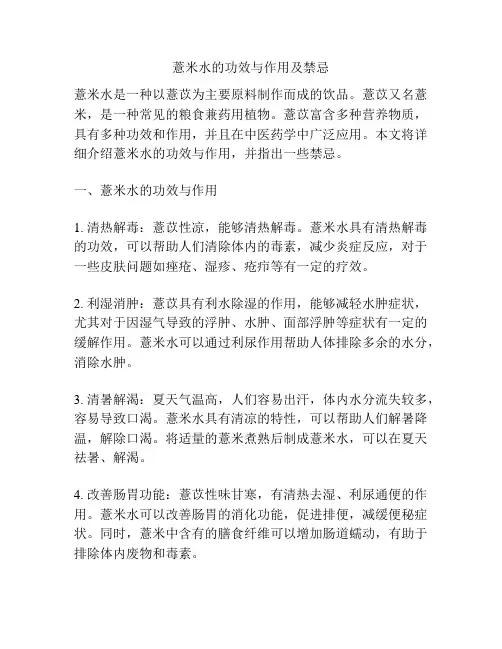 薏米水的功效与作用及禁忌

薏米水是一种以薏苡为主要原料制作而成的饮品。薏苡又名薏米，是一种常见的粮食兼药用植物。薏苡富含多种营养物质，具有多种功效和作用，并且在中医药学中广泛应用。本文将详细介绍薏米水的功效与作用，并指出一些禁忌。

一、薏米水的功效与作用

1. 清热解毒：薏苡性凉，能够清热解毒。薏米水具有清热解毒的功效，可以帮助人们清除体内的毒素，减少炎症反应，对于一些皮肤问题如痤疮、湿疹、疮疖等有一定的疗效。

2. 利湿消肿：薏苡具有利水除湿的作用，能够减轻水肿症状，尤其对于因湿气导致的浮肿、水肿、面部浮肿等症状有一定的缓解作用。薏米水可以通过利尿作用帮助人体排除多余的水分，消除水肿。

3. 清暑解渴：夏天气温高，人们容易出汗，体内水分流失较多，容易导致口渴。薏米水具有清凉的特性，可以帮助人们解暑降温，解除口渴。将适量的薏米煮熟后制成薏米水，可以在夏天祛暑、解渴。

4. 改善肠胃功能：薏苡性味甘寒，有清热去湿、利尿通便的作用。薏米水可以改善肠胃的消化功能，促进排便，减缓便秘症状。同时，薏米中含有的膳食纤维可以增加肠道蠕动，有助于排除体内废物和毒素。